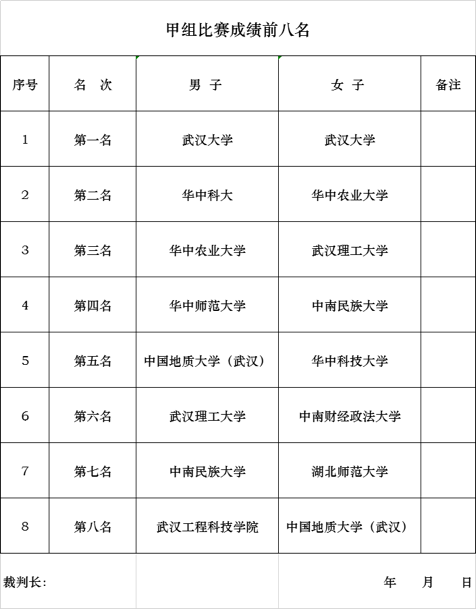 甲组比赛成绩前八名

| 序号 | 名　次 | 男　子 | 女　子 | 备注 |
|---|---|---|---|---|
| 1 | 第一名 | 武汉大学 | 武汉大学 | |
| 2 | 第二名 | 华中科大 | 华中农业大学 | |
| 3 | 第三名 | 华中农业大学 | 武汉理工大学 | |
| 4 | 第四名 | 华中师范大学 | 中南民族大学 | |
| 5 | 第五名 | 中国地质大学（武汉） | 华中科技大学 | |
| 6 | 第六名 | 武汉理工大学 | 中南财经政法大学 | |
| 7 | 第七名 | 中南民族大学 | 湖北师范大学 | |
| 8 | 第八名 | 武汉工程科技学院 | 中国地质大学（武汉） | |

裁判长：　　年　　月　　日